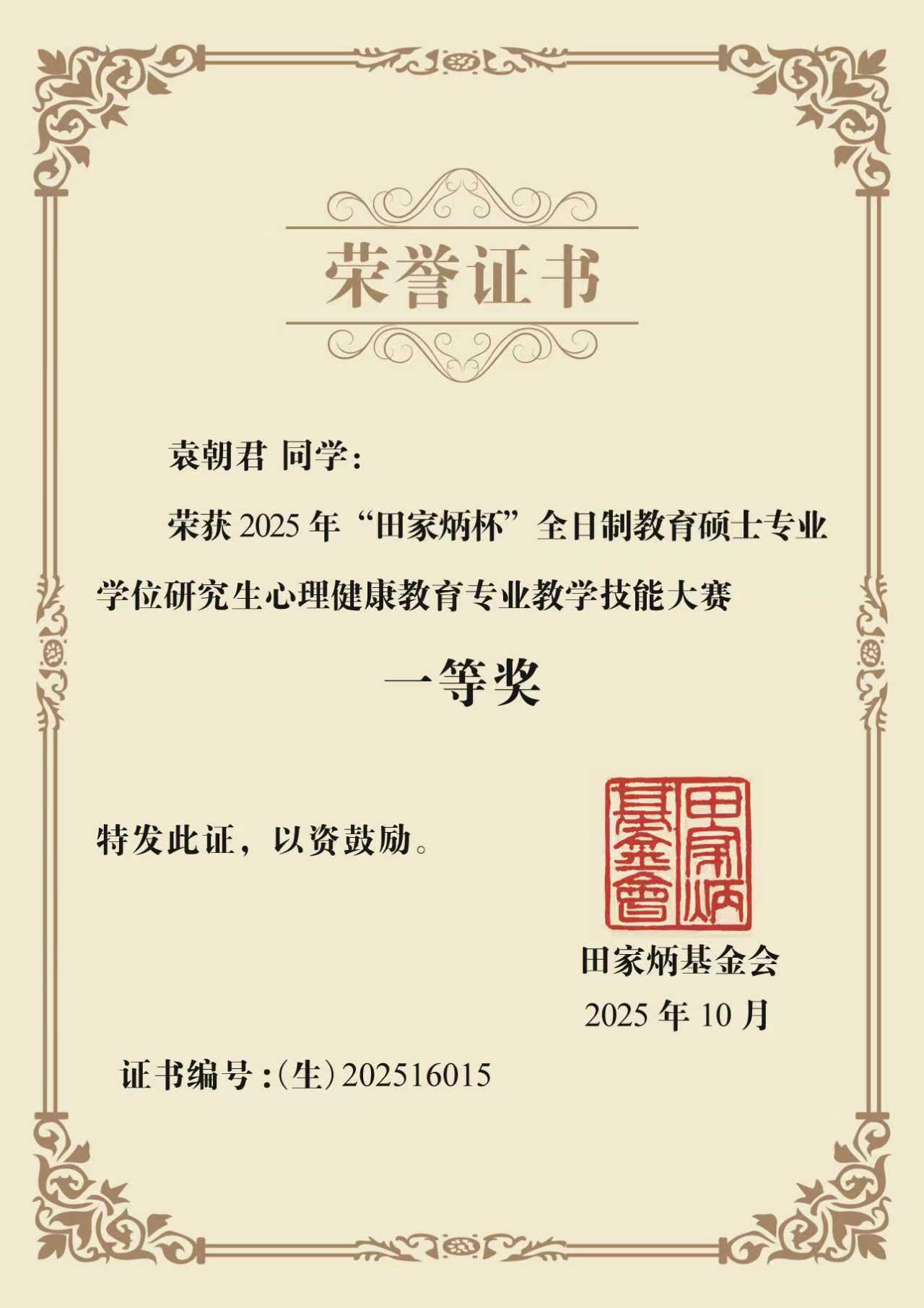 荣誉证书

袁朝君 同学：

荣获2025年“田家炳杯”全日制教育硕士专业学位研究生心理健康教育专业教学技能大赛

一等奖

特发此证，以资鼓励。

田家炳基金會

田家炳基金会

2025年10月

证书编号：(生)202516015